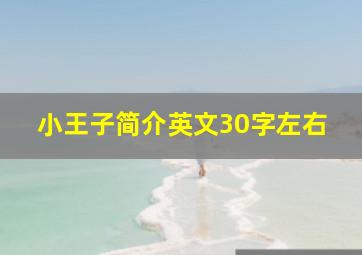 小王子简介英文30字左右